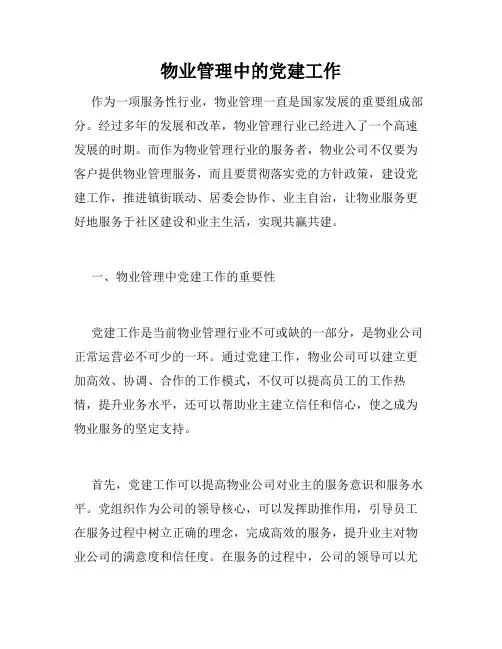 物业管理中的党建工作

作为一项服务性行业，物业管理一直是国家发展的重要组成部分。经过多年的发展和改革，物业管理行业已经进入了一个高速发展的时期。而作为物业管理行业的服务者，物业公司不仅要为客户提供物业管理服务，而且要贯彻落实党的方针政策，建设党建工作，推进镇街联动、居委会协作、业主自治，让物业服务更好地服务于社区建设和业主生活，实现共赢共建。

一、物业管理中党建工作的重要性

党建工作是当前物业管理行业不可或缺的一部分，是物业公司正常运营必不可少的一环。通过党建工作，物业公司可以建立更加高效、协调、合作的工作模式，不仅可以提高员工的工作热情，提升业务水平，还可以帮助业主建立信任和信心，使之成为物业服务的坚定支持。

首先，党建工作可以提高物业公司对业主的服务意识和服务水平。党组织作为公司的领导核心，可以发挥助推作用，引导员工在服务过程中树立正确的理念，完成高效的服务，提升业主对物业公司的满意度和信任度。在服务的过程中，公司的领导可以尤